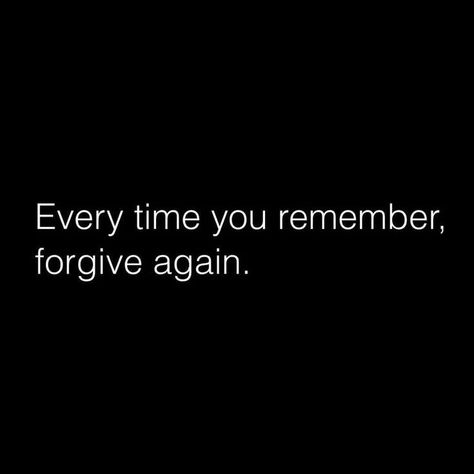 Every time you remember, forgive again.